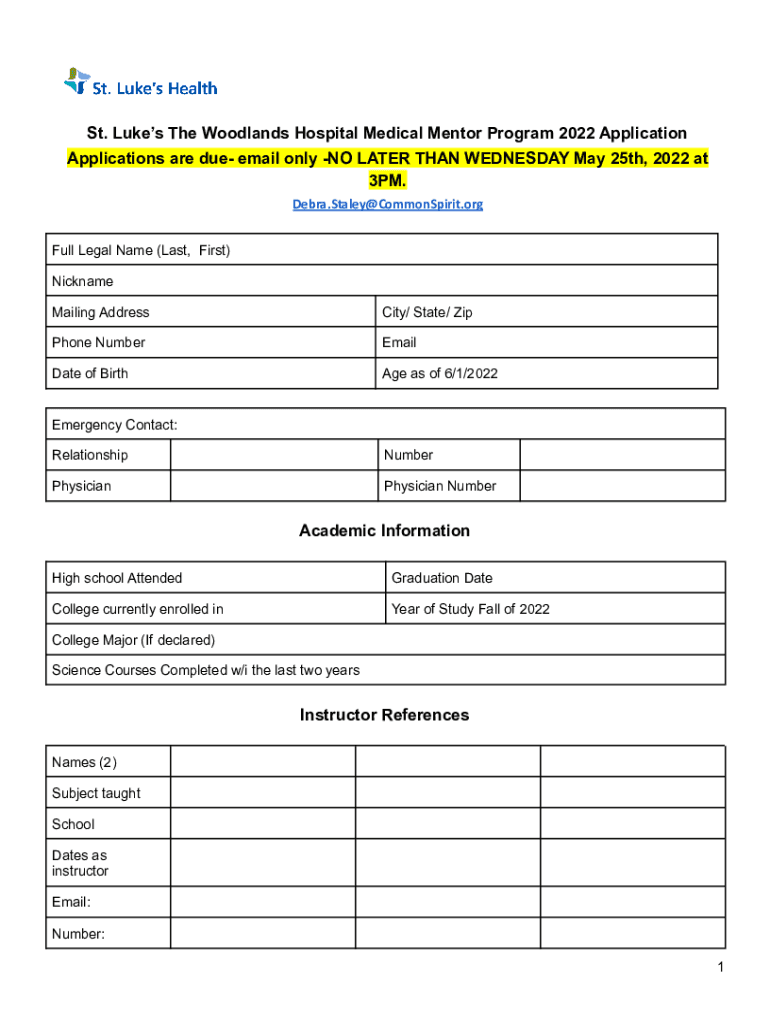 St. Luke's Health

St. Luke's The Woodlands Hospital Medical Mentor Program 2022 Application
Applications are due- email only -NO LATER THAN WEDNESDAY May 25th, 2022 at 3PM.
Debra.Staley@CommonSpirit.org

| Full Legal Name (Last, First) | |
|---|---|
| Nickname | |
| Mailing Address | City/ State/ Zip |
| Phone Number | Email |
| Date of Birth | Age as of 6/1/2022 |

| Emergency Contact: | | | |
|---|---|---|---|
| Relationship | | Number | |
| Physician | | Physician Number | |

Academic Information

| High school Attended | Graduation Date |
|---|---|
| College currently enrolled in | Year of Study Fall of 2022 |
| College Major (If declared) | |
| Science Courses Completed w/i the last two years | |

Instructor References

| Names (2) | | | |
|---|---|---|---|
| Subject taught | | | |
| School | | | |
| Dates as instructor | | | |
| Email: | | | |
| Number: | | | |

1